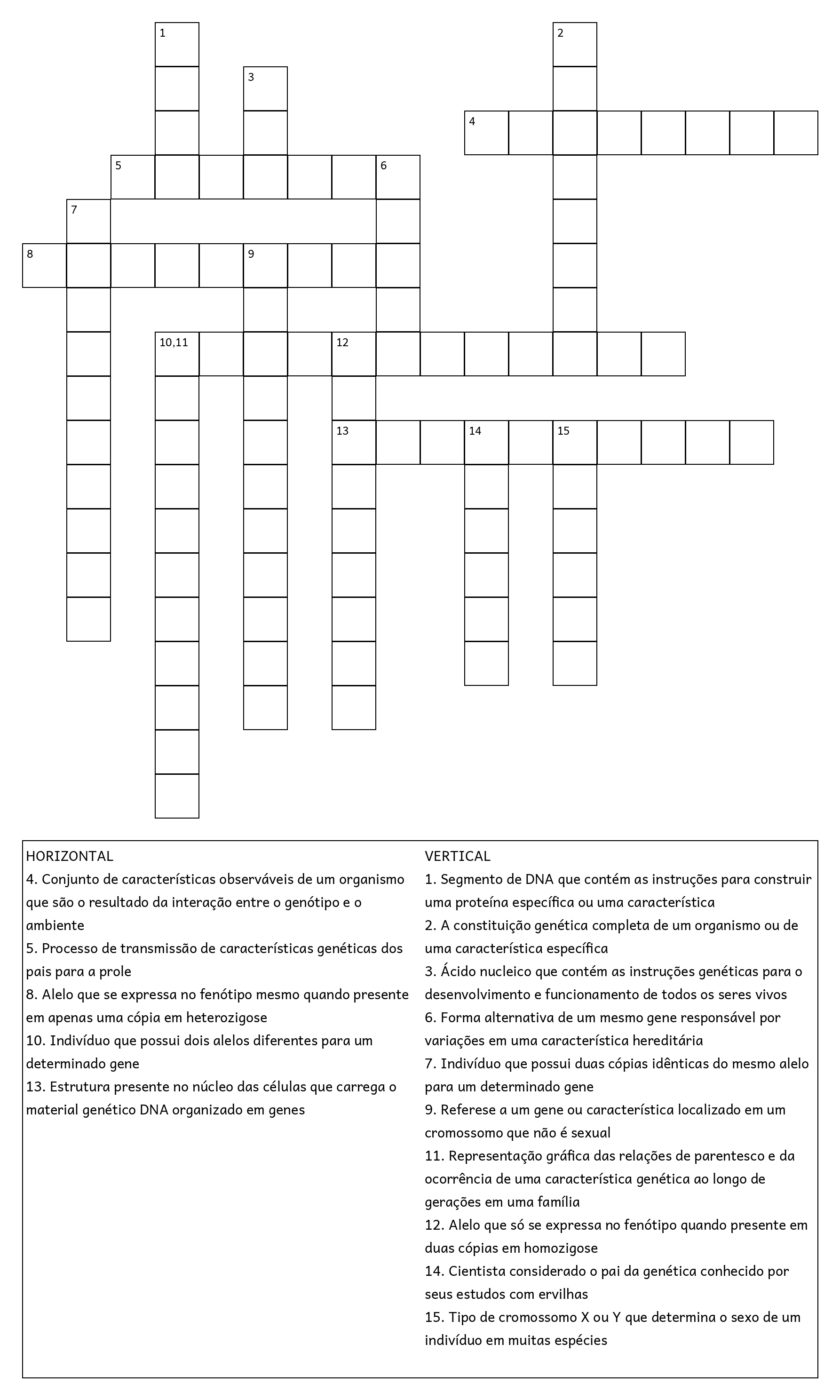 1
2
3
4
5
6
7
8
9
10,11
12
13
14
15

HORIZONTAL
4. Conjunto de características observáveis de um organismo que são o resultado da interação entre o genótipo e o ambiente
5. Processo de transmissão de características genéticas dos pais para a prole
8. Alelo que se expressa no fenótipo mesmo quando presente em apenas uma cópia em heterozigose
10. Indivíduo que possui dois alelos diferentes para um determinado gene
13. Estrutura presente no núcleo das células que carrega o material genético DNA organizado em genes

VERTICAL
1. Segmento de DNA que contém as instruções para construir uma proteína específica ou uma característica
2. A constituição genética completa de um organismo ou de uma característica específica
3. Ácido nucleico que contém as instruções genéticas para o desenvolvimento e funcionamento de todos os seres vivos
6. Forma alternativa de um mesmo gene responsável por variações em uma característica hereditária
7. Indivíduo que possui duas cópias idênticas do mesmo alelo para um determinado gene
9. Referese a um gene ou característica localizado em um cromossomo que não é sexual
11. Representação gráfica das relações de parentesco e da ocorrência de uma característica genética ao longo de gerações em uma família
12. Alelo que só se expressa no fenótipo quando presente em duas cópias em homozigose
14. Cientista considerado o pai da genética conhecido por seus estudos com ervilhas
15. Tipo de cromossomo X ou Y que determina o sexo de um indivíduo em muitas espécies